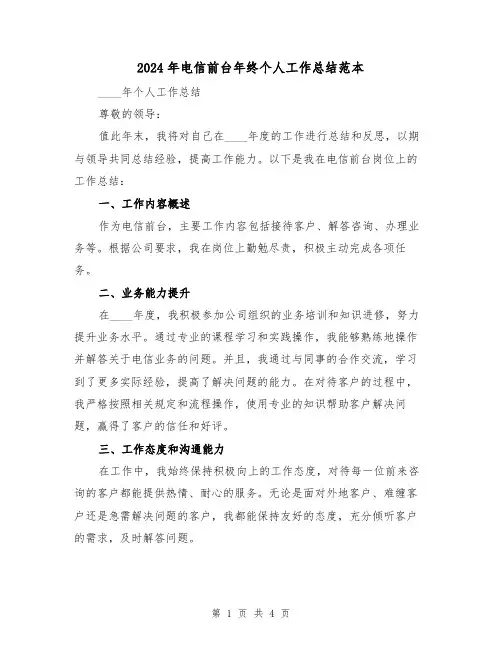 2024年电信前台年终个人工作总结范本

____年个人工作总结

尊敬的领导：

值此年末，我将对自己在____年度的工作进行总结和反思，以期与领导共同总结经验，提高工作能力。以下是我在电信前台岗位上的工作总结：

一、工作内容概述

作为电信前台，主要工作内容包括接待客户、解答咨询、办理业务等。根据公司要求，我在岗位上勤勉尽责，积极主动完成各项任务。

二、业务能力提升

在____年度，我积极参加公司组织的业务培训和知识进修，努力提升业务水平。通过专业的课程学习和实践操作，我能够熟练地操作并解答关于电信业务的问题。并且，我通过与同事的合作交流，学习到了更多实际经验，提高了解决问题的能力。在对待客户的过程中，我严格按照相关规定和流程操作，使用专业的知识帮助客户解决问题，赢得了客户的信任和好评。

三、工作态度和沟通能力

在工作中，我始终保持积极向上的工作态度，对待每一位前来咨询的客户都能提供热情、耐心的服务。无论是面对外地客户、难缠客户还是急需解决问题的客户，我都能保持友好的态度，充分倾听客户的需求，及时解答问题。

第 1 页 共 4 页